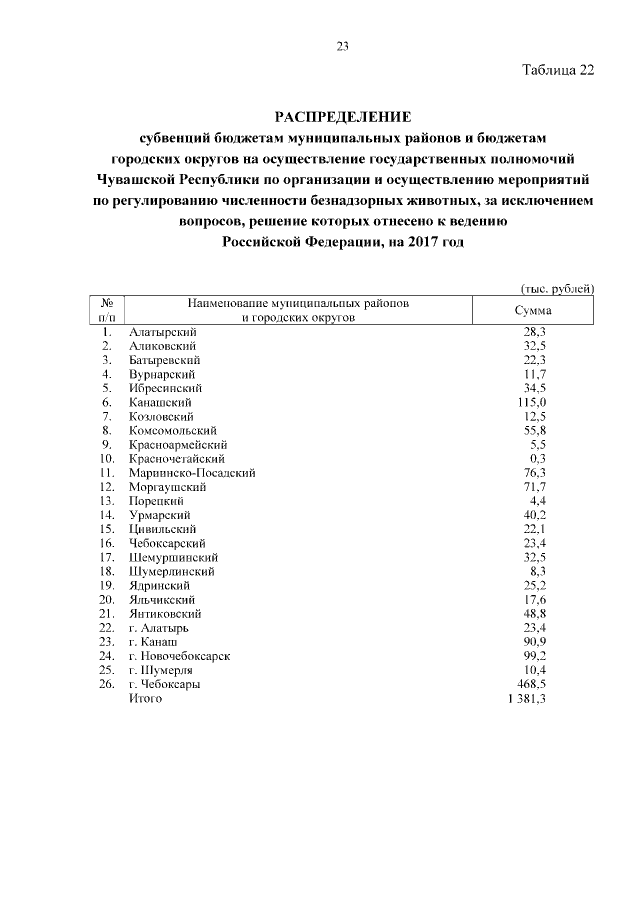 23

Таблица 22

РАСПРЕДЕЛЕНИЕ
субвенций бюджетам муниципальных районов и бюджетам городских округов на осуществление государственных полномочий Чувашской Республики по организации и осуществлению мероприятий по регулированию численности безнадзорных животных, за исключением вопросов, решение которых отнесено к ведению Российской Федерации, на 2017 год

(тыс. рублей)

| № п/п | Наименование муниципальных районов и городских округов | Сумма |
|---|---|---|
| 1. | Алатырский | 28,3 |
| 2. | Аликовский | 32,5 |
| 3. | Батыревский | 22,3 |
| 4. | Вурнарский | 11,7 |
| 5. | Ибресинский | 34,5 |
| 6. | Канашский | 115,0 |
| 7. | Козловский | 12,5 |
| 8. | Комсомольский | 55,8 |
| 9. | Красноармейский | 5,5 |
| 10. | Красночетайский | 0,3 |
| 11. | Мариинско-Посадский | 76,3 |
| 12. | Моргаушский | 71,7 |
| 13. | Порецкий | 4,4 |
| 14. | Урмарский | 40,2 |
| 15. | Цивильский | 22,1 |
| 16. | Чебоксарский | 23,4 |
| 17. | Шемуршинский | 32,5 |
| 18. | Шумерлинский | 8,3 |
| 19. | Ядринский | 25,2 |
| 20. | Яльчикский | 17,6 |
| 21. | Янтиковский | 48,8 |
| 22. | г. Алатырь | 23,4 |
| 23. | г. Канаш | 90,9 |
| 24. | г. Новочебоксарск | 99,2 |
| 25. | г. Шумерля | 10,4 |
| 26. | г. Чебоксары | 468,5 |
| | Итого | 1 381,3 |